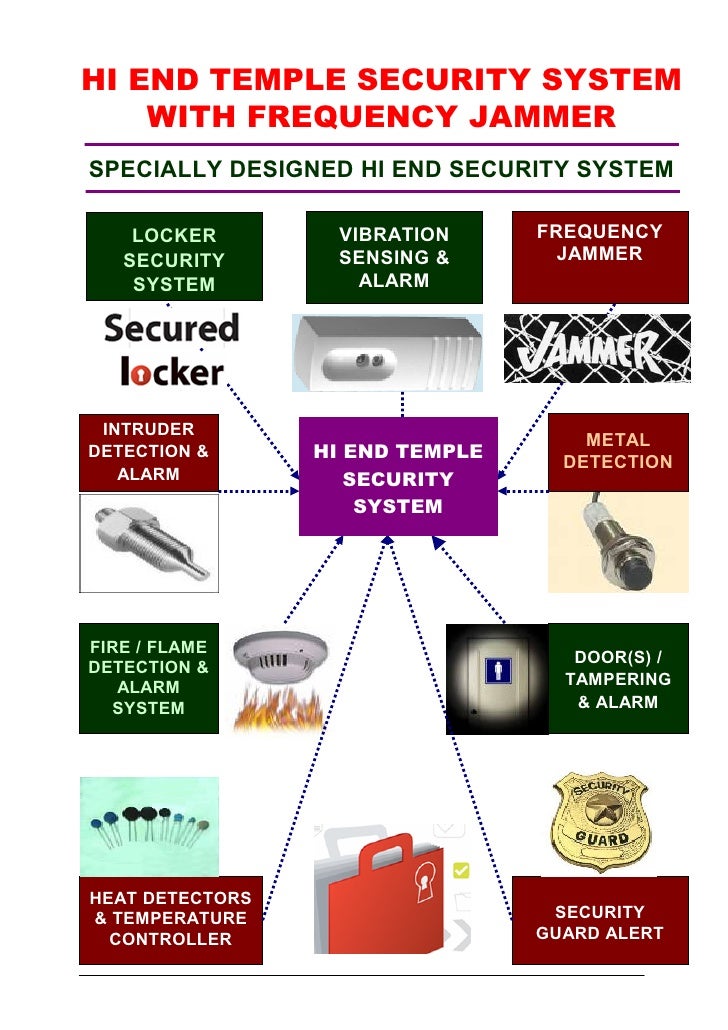 HI END TEMPLE SECURITY SYSTEM WITH FREQUENCY JAMMER

SPECIALLY DESIGNED HI END SECURITY SYSTEM

LOCKER SECURITY SYSTEM

VIBRATION SENSING & ALARM

FREQUENCY JAMMER

Secured locker

JAMMER

INTRUDER DETECTION & ALARM

HI END TEMPLE SECURITY SYSTEM

METAL DETECTION

FIRE / FLAME DETECTION & ALARM SYSTEM

DOOR(S) / TAMPERING & ALARM

SECURITY GUARD

HEAT DETECTORS & TEMPERATURE CONTROLLER

SECURITY GUARD ALERT